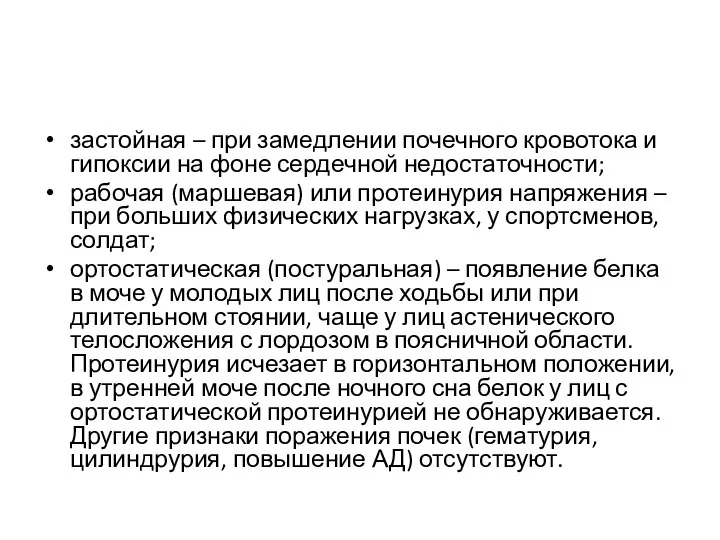 • застойная – при замедлении почечного кровотока и гипоксии на фоне сердечной недостаточности;

• рабочая (маршевая) или протеинурия напряжения – при больших физических нагрузках, у спортсменов, солдат;

• ортостатическая (постуральная) – появление белка в моче у молодых лиц после ходьбы или при длительном стоянии, чаще у лиц астенического телосложения с лордозом в поясничной области. Протеинурия исчезает в горизонтальном положении, в утренней моче после ночного сна белок у лиц с ортостатической протеинурией не обнаруживается. Другие признаки поражения почек (гематурия, цилиндрурия, повышение АД) отсутствуют.